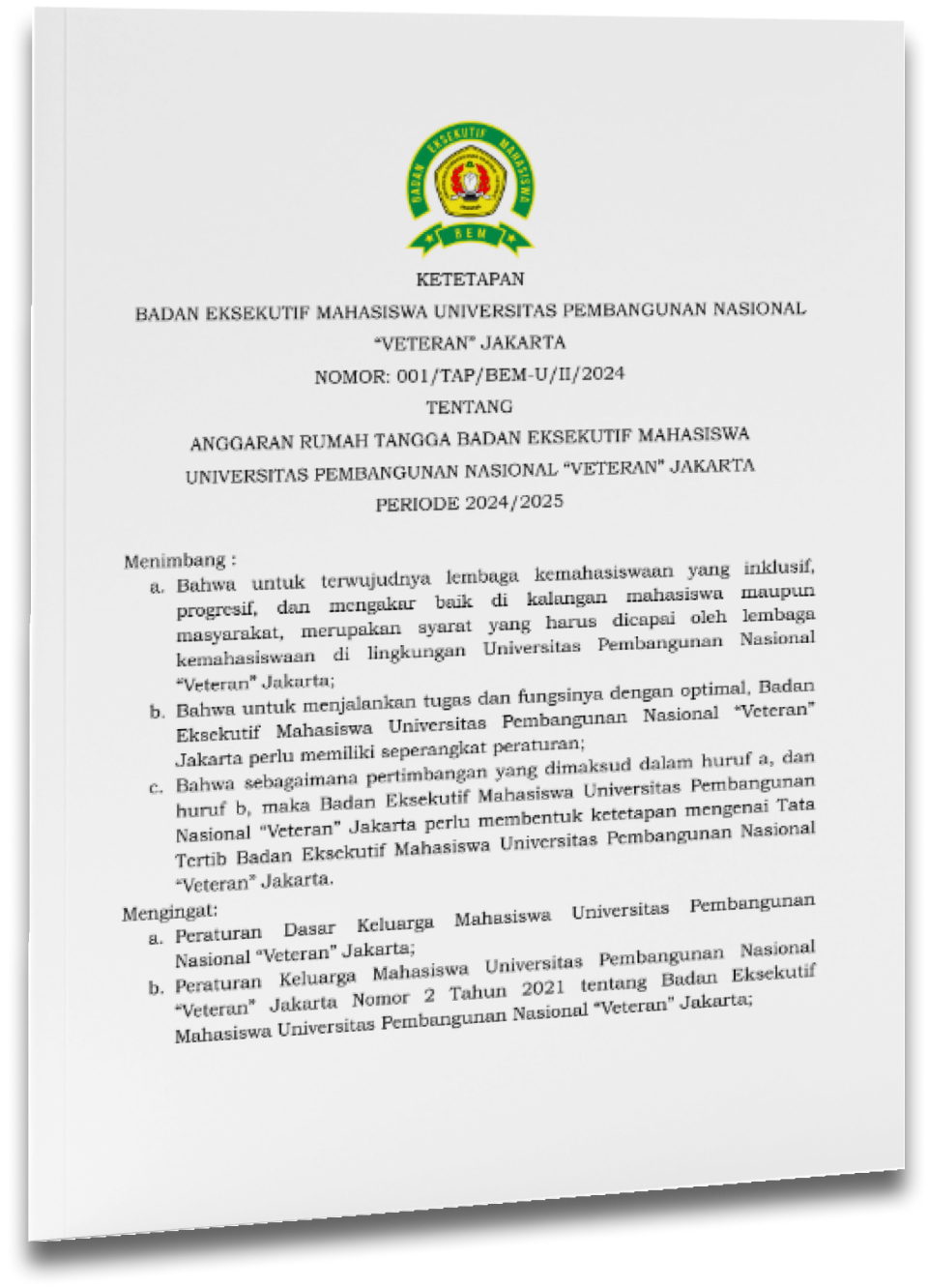 BADAN EKSEKUTIF MAHASISWA

BEM

KETETAPAN

BADAN EKSEKUTIF MAHASISWA UNIVERSITAS PEMBANGUNAN NASIONAL "VETERAN" JAKARTA

NOMOR: 001/TAP/BEM-U/II/2024

TENTANG

ANGGARAN RUMAH TANGGA BADAN EKSEKUTIF MAHASISWA UNIVERSITAS PEMBANGUNAN NASIONAL "VETERAN" JAKARTA

PERIODE 2024/2025

Menimbang :
a. Bahwa untuk terwujudnya lembaga kemahasiswaan yang inklusif, progresif, dan mengakar baik di kalangan mahasiswa maupun masyarakat, merupakan syarat yang harus dicapai oleh lembaga kemahasiswaan di lingkungan Universitas Pembangunan Nasional "Veteran" Jakarta;
b. Bahwa untuk menjalankan tugas dan fungsinya dengan optimal, Badan Eksekutif Mahasiswa Universitas Pembangunan Nasional "Veteran" Jakarta perlu memiliki seperangkat peraturan;
c. Bahwa sebagaimana pertimbangan yang dimaksud dalam huruf a, dan huruf b, maka Badan Eksekutif Mahasiswa Universitas Pembangunan Nasional "Veteran" Jakarta perlu membentuk ketetapan mengenai Tata Tertib Badan Eksekutif Mahasiswa Universitas Pembangunan Nasional "Veteran" Jakarta.

Mengingat:
a. Peraturan Dasar Keluarga Mahasiswa Universitas Pembangunan Nasional "Veteran" Jakarta;
b. Peraturan Keluarga Mahasiswa Universitas Pembangunan Nasional "Veteran" Jakarta Nomor 2 Tahun 2021 tentang Badan Eksekutif Mahasiswa Universitas Pembangunan Nasional "Veteran" Jakarta;